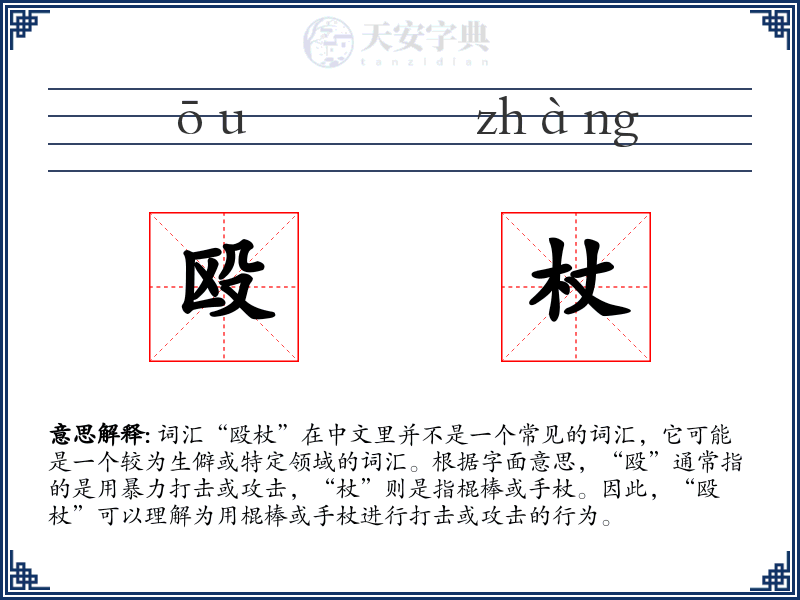 天安字典
tanzidian

ōu zhàng

殴 杖

意思解释: 词汇“殴杖”在中文里并不是一个常见的词汇，它可能是一个较为生僻或特定领域的词汇。根据字面意思，“殴”通常指的是用暴力打击或攻击，“杖”则是指棍棒或手杖。因此，“殴杖”可以理解为用棍棒或手杖进行打击或攻击的行为。